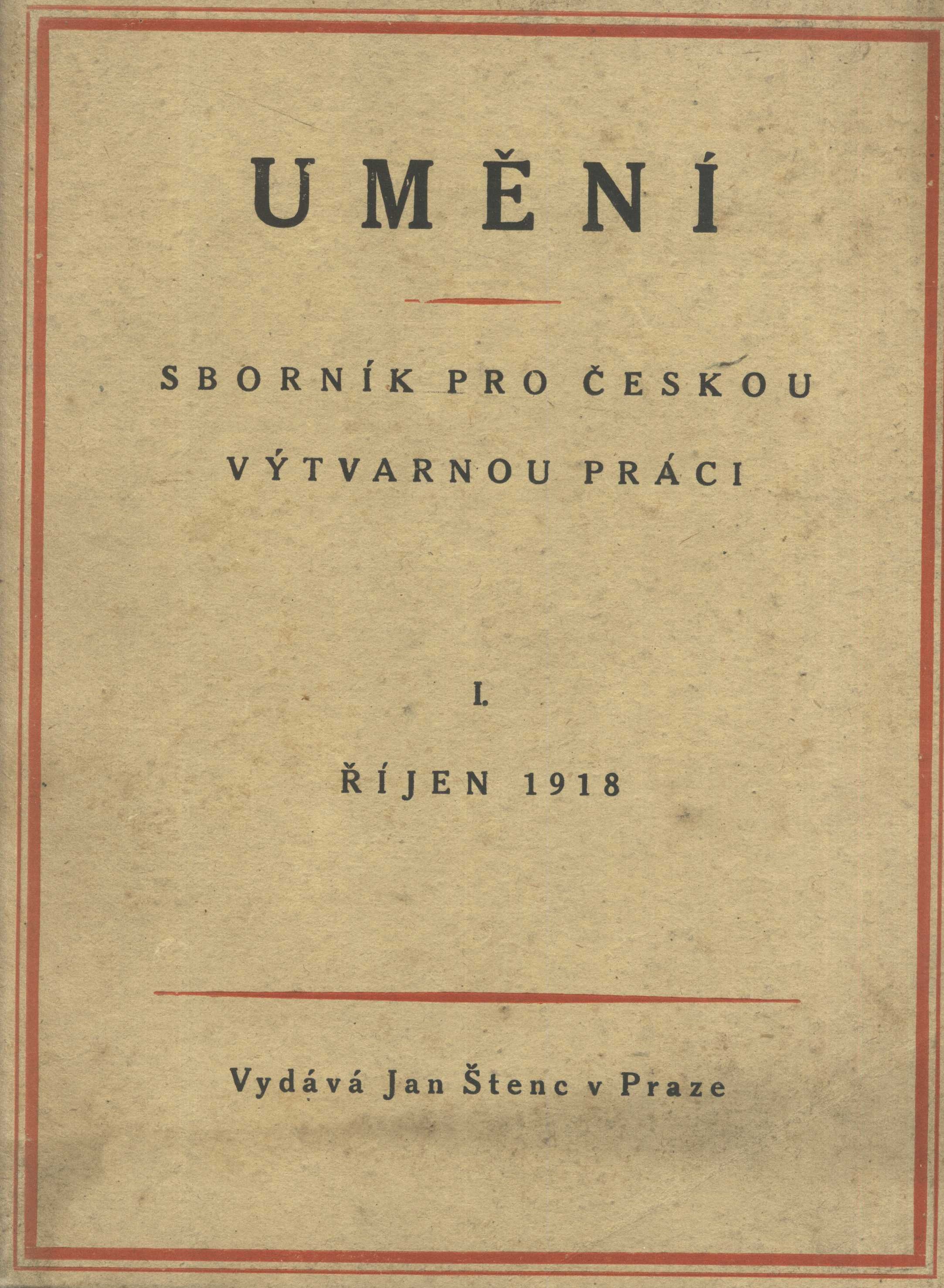 UMĚNÍ

SBORNÍK PRO ČESKOU VÝTVARNOU PRÁCI

I.

ŘÍJEN 1918

Vydává Jan Štenc v Praze